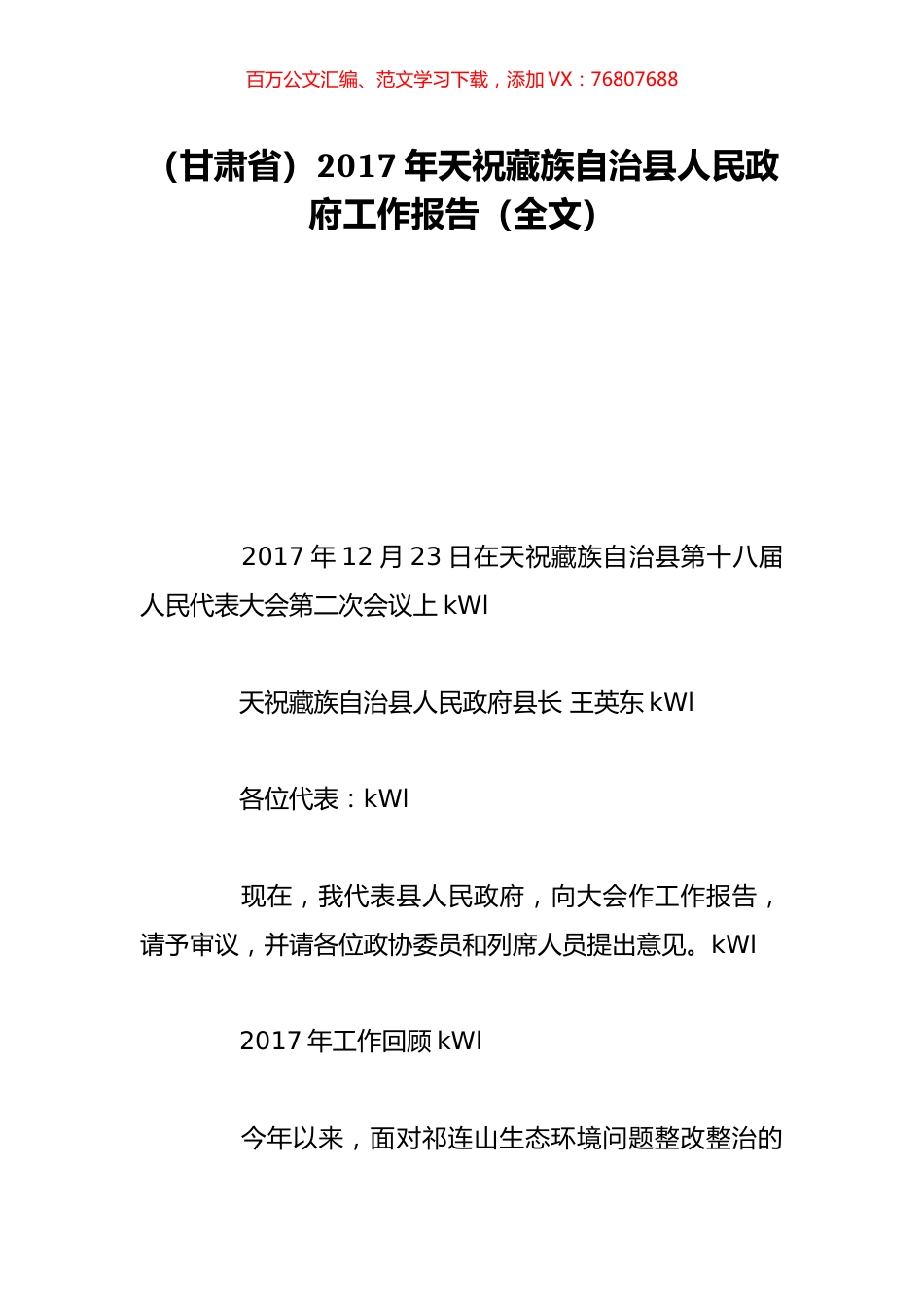 百万公文汇编、范文学习下载，添加 VX：76807688

（甘肃省）2017 年天祝藏族自治县人民政府工作报告（全文）

2017 年 12 月 23 日在天祝藏族自治县第十八届人民代表大会第二次会议上 kWl

天祝藏族自治县人民政府县长 王英东 kWl

各位代表：kWl

现在，我代表县人民政府，向大会作工作报告，请予审议，并请各位政协委员和列席人员提出意见。kWl

2017 年工作回顾 kWl

今年以来，面对祁连山生态环境问题整改整治的